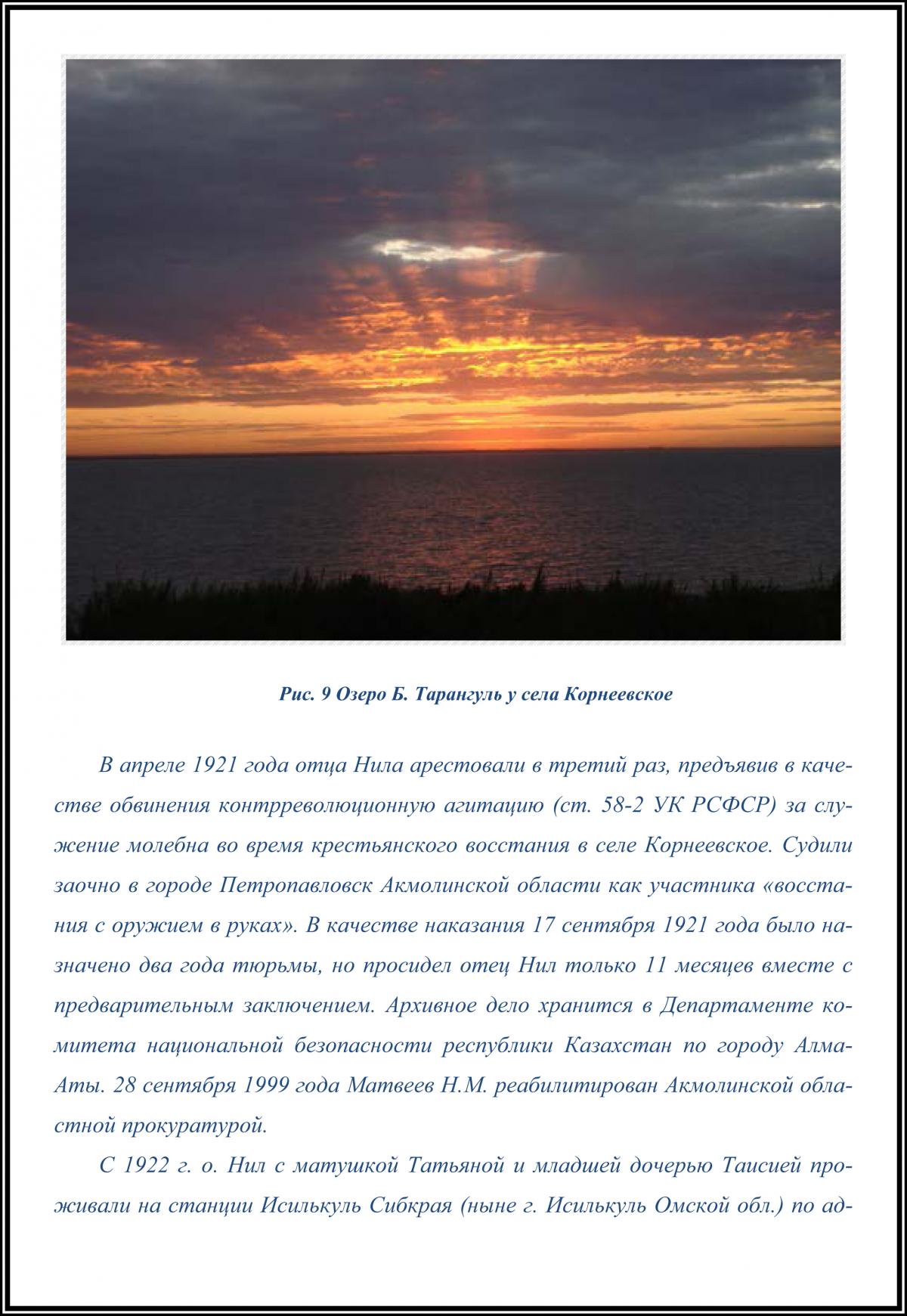 Рис. 9 Озеро Б. Тарангуль у села Корнеевское

В апреле 1921 года отца Нила арестовали в третий раз, предъявив в качестве обвинения контрреволюционную агитацию (ст. 58-2 УК РСФСР) за служение молебна во время крестьянского восстания в селе Корнеевское. Судили заочно в городе Петропавловск Акмолинской области как участника «восстания с оружием в руках». В качестве наказания 17 сентября 1921 года было назначено два года тюрьмы, но просидел отец Нил только 11 месяцев вместе с предварительным заключением. Архивное дело хранится в Департаменте комитета национальной безопасности республики Казахстан по городу Алма-Аты. 28 сентября 1999 года Матвеев Н.М. реабилитирован Акмолинской областной прокуратурой.

С 1922 г. о. Нил с матушкой Татьяной и младшей дочерью Таисией проживали на станции Исилькуль Сибкрая (ныне г. Исилькуль Омской обл.) по ад-